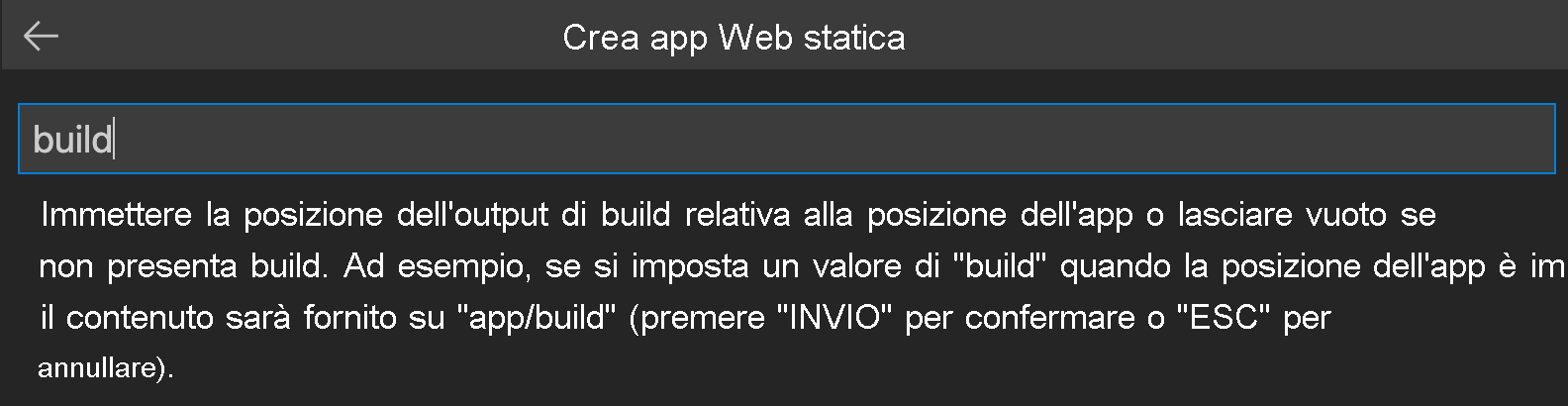 Crea app Web statica

build

Immettere la posizione dell'output di build relativa alla posizione dell'app o lasciare vuoto se non presenta build. Ad esempio, se si imposta un valore di "build" quando la posizione dell'app è im il contenuto sarà fornito su "app/build" (premere "INVIO" per confermare o "ESC" per annullare).